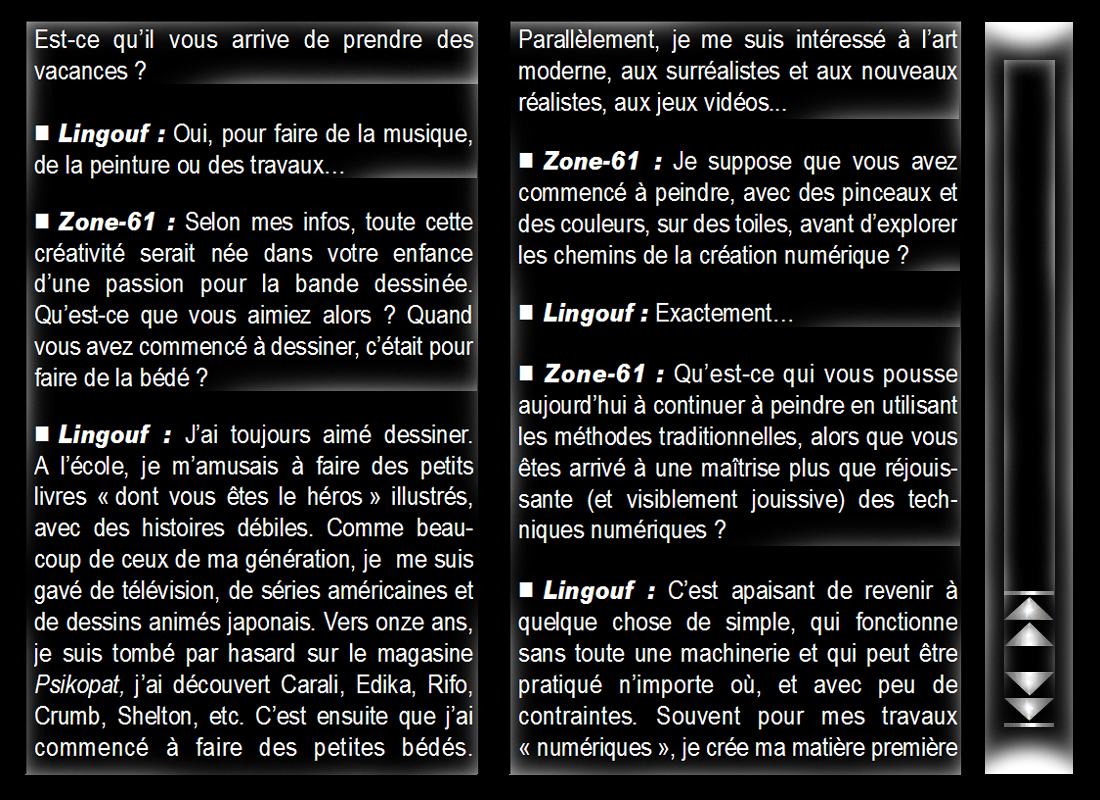 Est-ce qu'il vous arrive de prendre des vacances ?

■ Lingouf : Oui, pour faire de la musique, de la peinture ou des travaux…

■ Zone-61 : Selon mes infos, toute cette créativité serait née dans votre enfance d'une passion pour la bande dessinée. Qu'est-ce que vous aimiez alors ? Quand vous avez commencé à dessiner, c'était pour faire de la bédé ?

■ Lingouf : J'ai toujours aimé dessiner. A l'école, je m'amusais à faire des petits livres « dont vous êtes le héros » illustrés, avec des histoires débiles. Comme beaucoup de ceux de ma génération, je me suis gavé de télévision, de séries américaines et de dessins animés japonais. Vers onze ans, je suis tombé par hasard sur le magasine Psikopat, j'ai découvert Carali, Edika, Rifo, Crumb, Shelton, etc. C'est ensuite que j'ai commencé à faire des petites bédés.

Parallèlement, je me suis intéressé à l'art moderne, aux surréalistes et aux nouveaux réalistes, aux jeux vidéos...

■ Zone-61 : Je suppose que vous avez commencé à peindre, avec des pinceaux et des couleurs, sur des toiles, avant d'explorer les chemins de la création numérique ?

■ Lingouf : Exactement…

■ Zone-61 : Qu'est-ce qui vous pousse aujourd'hui à continuer à peindre en utilisant les méthodes traditionnelles, alors que vous êtes arrivé à une maîtrise plus que réjouissante (et visiblement jouissive) des techniques numériques ?

■ Lingouf : C'est apaisant de revenir à quelque chose de simple, qui fonctionne sans toute une machinerie et qui peut être pratiqué n'importe où, et avec peu de contraintes. Souvent pour mes travaux « numériques », je crée ma matière première